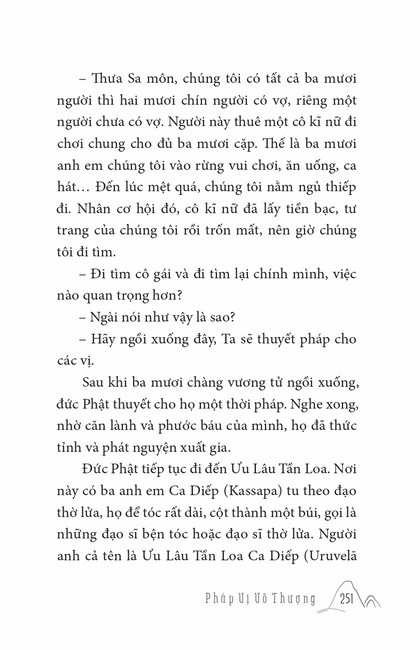 – Thưa Sa môn, chúng tôi có tất cả ba mươi người thì hai mươi chín người có vợ, riêng một người chưa có vợ. Người này thuê một cô kĩ nữ đi chơi chung cho đủ ba mươi cặp. Thế là ba mươi anh em chúng tôi vào rừng vui chơi, ăn uống, ca hát… Đến lúc mệt quá, chúng tôi nằm ngủ thiếp đi. Nhân cơ hội đó, cô kĩ nữ đã lấy tiền bạc, tư trang của chúng tôi rồi trốn mất, nên giờ chúng tôi đi tìm.

– Đi tìm cô gái và đi tìm lại chính mình, việc nào quan trọng hơn?

– Ngài nói như vậy là sao?

– Hãy ngồi xuống đây, Ta sẽ thuyết pháp cho các vị.

Sau khi ba mươi chàng vương tử ngồi xuống, đức Phật thuyết cho họ một thời pháp. Nghe xong, nhờ căn lành và phước báu của mình, họ đã thức tỉnh và phát nguyện xuất gia.

Đức Phật tiếp tục đi đến Ưu Lâu Tần Loa. Nơi này có ba anh em Ca Diếp (Kassapa) tu theo đạo thờ lửa, họ để tóc rất dài, cột thành một búi, gọi là những đạo sĩ bện tóc hoặc đạo sĩ thờ lửa. Người anh cả tên là Ưu Lâu Tần Loa Ca Diếp (Uruvelā

Pháp Vị Vô Thượng 251